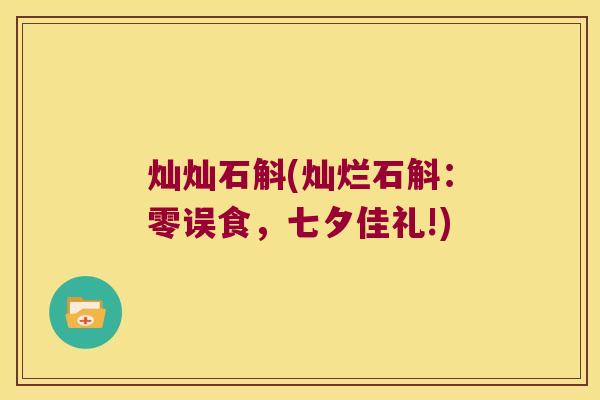 灿灿石斛(灿烂石斛：零误食，七夕佳礼!)